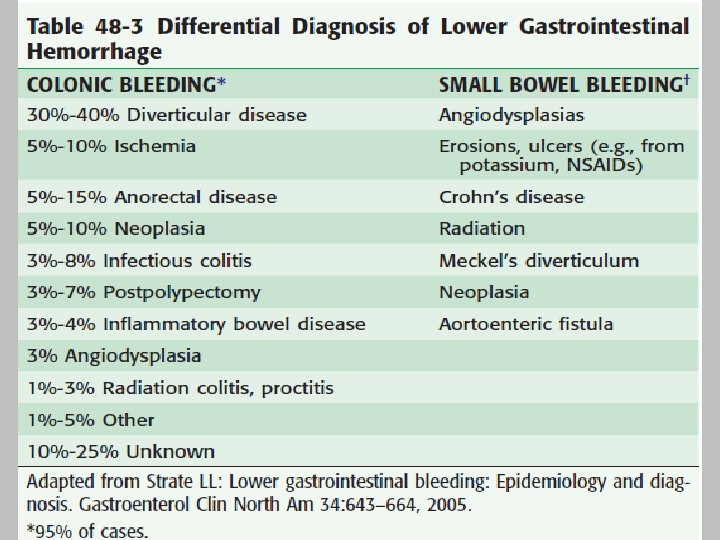 Table 48-3 Differential Diagnosis of Lower Gastrointestinal Hemorrhage

| COLONIC BLEEDING* | SMALL BOWEL BLEEDING$^{†}$ |
|---|---|
| 30%-40% Diverticular disease | Angiodysplasias |
| 5%-10% Ischemia | Erosions, ulcers (e.g., from potassium, NSAIDs) |
| 5%-15% Anorectal disease | Crohn's disease |
| 5%-10% Neoplasia | Radiation |
| 3%-8% Infectious colitis | Meckel's diverticulum |
| 3%-7% Postpolypectomy | Neoplasia |
| 3%-4% Inflammatory bowel disease | Aortoenteric fistula |
| 3% Angiodysplasia | |
| 1%-3% Radiation colitis, proctitis | |
| 1%-5% Other | |
| 10%-25% Unknown | |

Adapted from Strate LL: Lower gastrointestinal bleeding: Epidemiology and diagnosis. Gastroenterol Clin North Am 34:643–664, 2005.

*95% of cases.